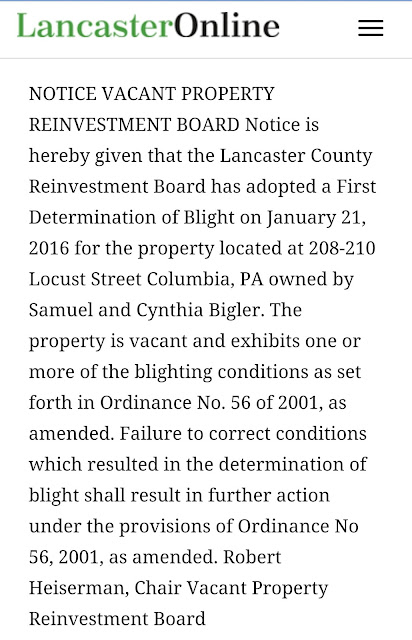 LancasterOnline

NOTICE VACANT PROPERTY REINVESTMENT BOARD Notice is hereby given that the Lancaster County Reinvestment Board has adopted a First Determination of Blight on January 21, 2016 for the property located at 208-210 Locust Street Columbia, PA owned by Samuel and Cynthia Bigler. The property is vacant and exhibits one or more of the blighting conditions as set forth in Ordinance No. 56 of 2001, as amended. Failure to correct conditions which resulted in the determination of blight shall result in further action under the provisions of Ordinance No 56, 2001, as amended. Robert Heiserman, Chair Vacant Property Reinvestment Board